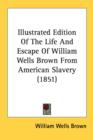 Illustrated Edition Of The Life And Escape Of William Wells Brown From American Slavery (1851)

William Wells Brown